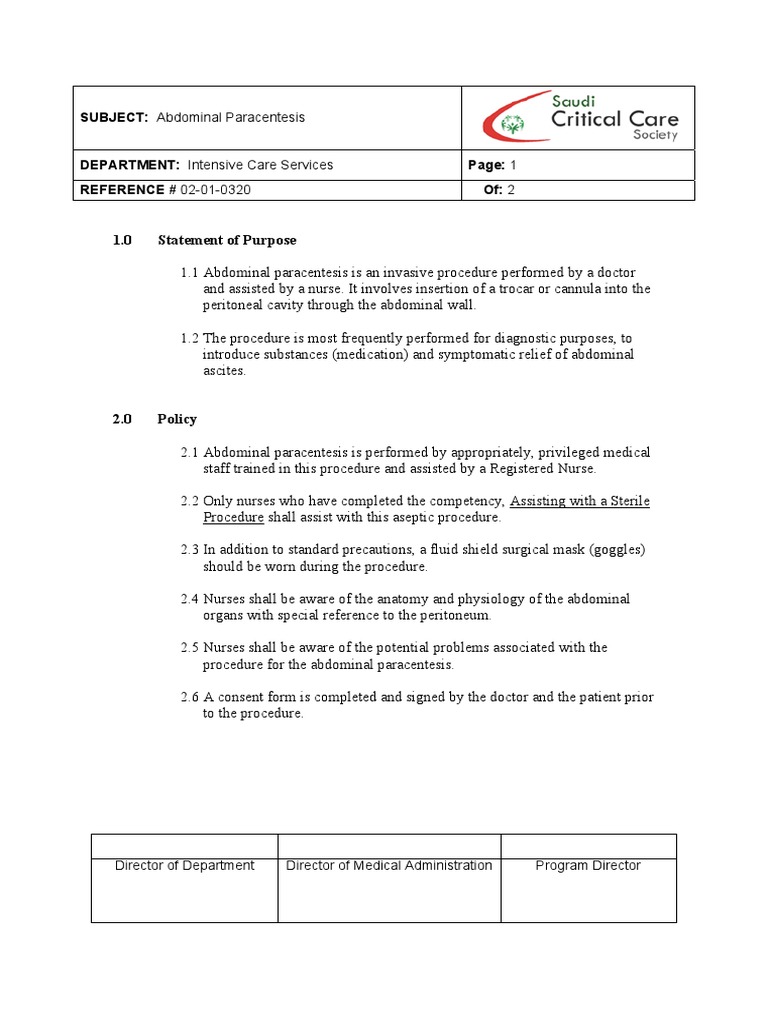 | SUBJECT: Abdominal Paracentesis | Saudi Critical Care Society |
|---|---|
| DEPARTMENT: Intensive Care Services | Page: 1 |
| REFERENCE # 02-01-0320 | Of: 2 |

1.0 Statement of Purpose

1.1 Abdominal paracentesis is an invasive procedure performed by a doctor and assisted by a nurse. It involves insertion of a trocar or cannula into the peritoneal cavity through the abdominal wall.

1.2 The procedure is most frequently performed for diagnostic purposes, to introduce substances (medication) and symptomatic relief of abdominal ascites.

2.0 Policy

2.1 Abdominal paracentesis is performed by appropriately, privileged medical staff trained in this procedure and assisted by a Registered Nurse.

2.2 Only nurses who have completed the competency, Assisting with a Sterile Procedure shall assist with this aseptic procedure.

2.3 In addition to standard precautions, a fluid shield surgical mask (goggles) should be worn during the procedure.

2.4 Nurses shall be aware of the anatomy and physiology of the abdominal organs with special reference to the peritoneum.

2.5 Nurses shall be aware of the potential problems associated with the procedure for the abdominal paracentesis.

2.6 A consent form is completed and signed by the doctor and the patient prior to the procedure.

| | | |
|---|---|---|
| Director of Department | Director of Medical Administration | Program Director |